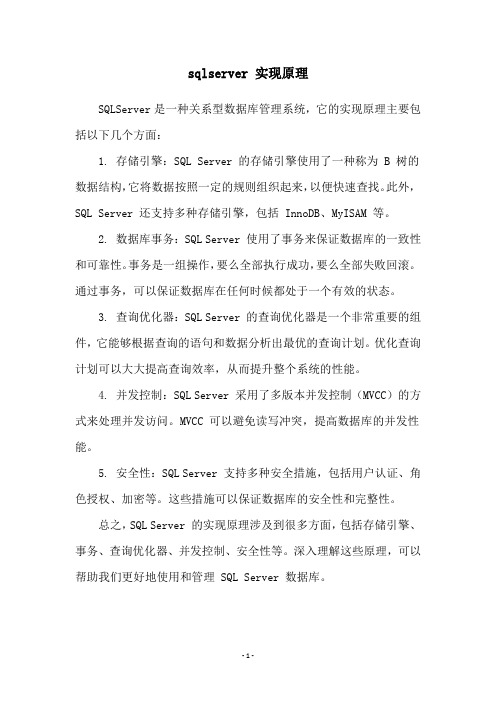 sqlserver 实现原理

SQLServer 是一种关系型数据库管理系统，它的实现原理主要包括以下几个方面：

1. 存储引擎：SQL Server 的存储引擎使用了一种称为 B 树的数据结构，它将数据按照一定的规则组织起来，以便快速查找。此外，SQL Server 还支持多种存储引擎，包括 InnoDB、MyISAM 等。

2. 数据库事务：SQL Server 使用了事务来保证数据库的一致性和可靠性。事务是一组操作，要么全部执行成功，要么全部失败回滚。通过事务，可以保证数据库在任何时候都处于一个有效的状态。

3. 查询优化器：SQL Server 的查询优化器是一个非常重要的组件，它能够根据查询的语句和数据分析出最优的查询计划。优化查询计划可以大大提高查询效率，从而提升整个系统的性能。

4. 并发控制：SQL Server 采用了多版本并发控制（MVCC）的方式来处理并发访问。MVCC 可以避免读写冲突，提高数据库的并发性能。

5. 安全性：SQL Server 支持多种安全措施，包括用户认证、角色授权、加密等。这些措施可以保证数据库的安全性和完整性。

总之，SQL Server 的实现原理涉及到很多方面，包括存储引擎、事务、查询优化器、并发控制、安全性等。深入理解这些原理，可以帮助我们更好地使用和管理 SQL Server 数据库。

- 1 -